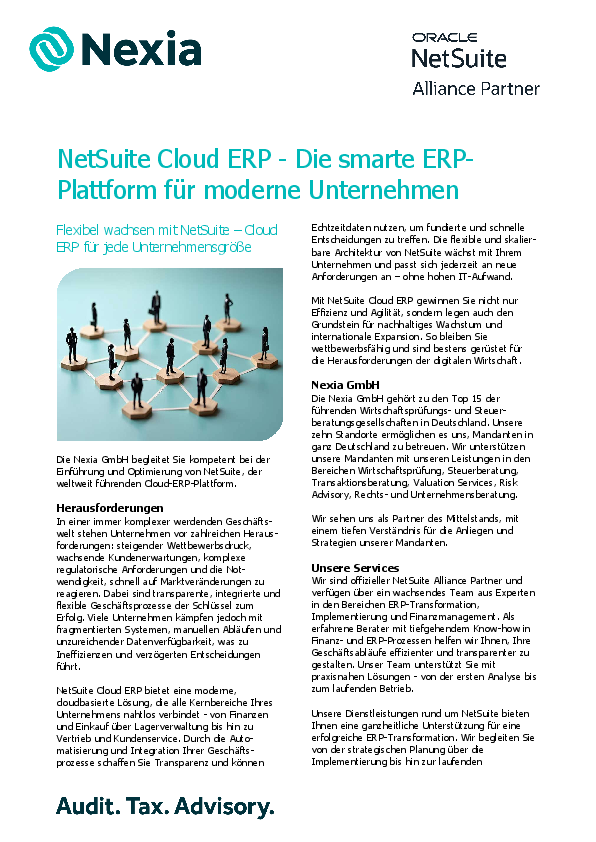 Nexia

ORACLE
NetSuite
Alliance Partner

NetSuite Cloud ERP - Die smarte ERP-Plattform für moderne Unternehmen

Flexibel wachsen mit NetSuite – Cloud ERP für jede Unternehmensgröße

Die Nexia GmbH begleitet Sie kompetent bei der Einführung und Optimierung von NetSuite, der weltweit führenden Cloud-ERP-Plattform.

Herausforderungen
In einer immer komplexer werdenden Geschäftswelt stehen Unternehmen vor zahlreichen Herausforderungen: steigender Wettbewerbsdruck, wachsende Kundenerwartungen, komplexe regulatorische Anforderungen und die Notwendigkeit, schnell auf Marktveränderungen zu reagieren. Dabei sind transparente, integrierte und flexible Geschäftsprozesse der Schlüssel zum Erfolg. Viele Unternehmen kämpfen jedoch mit fragmentierten Systemen, manuellen Abläufen und unzureichender Datenverfügbarkeit, was zu Ineffizienzen und verzögerten Entscheidungen führt.

NetSuite Cloud ERP bietet eine moderne, cloudbasierte Lösung, die alle Kernbereiche Ihres Unternehmens nahtlos verbindet - von Finanzen und Einkauf über Lagerverwaltung bis hin zu Vertrieb und Kundenservice. Durch die Automatisierung und Integration Ihrer Geschäftsprozesse schaffen Sie Transparenz und können Echtzeitdaten nutzen, um fundierte und schnelle Entscheidungen zu treffen. Die flexible und skalierbare Architektur von NetSuite wächst mit Ihrem Unternehmen und passt sich jederzeit an neue Anforderungen an – ohne hohen IT-Aufwand.

Mit NetSuite Cloud ERP gewinnen Sie nicht nur Effizienz und Agilität, sondern legen auch den Grundstein für nachhaltiges Wachstum und internationale Expansion. So bleiben Sie wettbewerbsfähig und sind bestens gerüstet für die Herausforderungen der digitalen Wirtschaft.

Nexia GmbH
Die Nexia GmbH gehört zu den Top 15 der führenden Wirtschaftsprüfungs- und Steuerberatungsgesellschaften in Deutschland. Unsere zehn Standorte ermöglichen es uns, Mandanten in ganz Deutschland zu betreuen. Wir unterstützen unsere Mandanten mit unseren Leistungen in den Bereichen Wirtschaftsprüfung, Steuerberatung, Transaktionsberatung, Valuation Services, Risk Advisory, Rechts- und Unternehmensberatung.

Wir sehen uns als Partner des Mittelstands, mit einem tiefen Verständnis für die Anliegen und Strategien unserer Mandanten.

Unsere Services
Wir sind offizieller NetSuite Alliance Partner und verfügen über ein wachsendes Team aus Experten in den Bereichen ERP-Transformation, Implementierung und Finanzmanagement. Als erfahrene Berater mit tiefgehendem Know-how in Finanz- und ERP-Prozessen helfen wir Ihnen, Ihre Geschäftsabläufe effizienter und transparenter zu gestalten. Unser Team unterstützt Sie mit praxisnahen Lösungen - von der ersten Analyse bis zum laufenden Betrieb.

Unsere Dienstleistungen rund um NetSuite bieten Ihnen eine ganzheitliche Unterstützung für eine erfolgreiche ERP-Transformation. Wir begleiten Sie von der strategischen Planung über die Implementierung bis hin zur laufenden

Audit. Tax. Advisory.